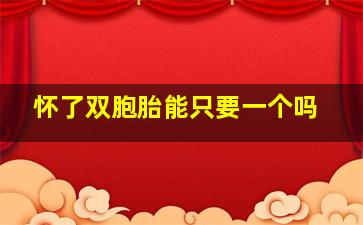 怀了双胞胎能只要一个吗